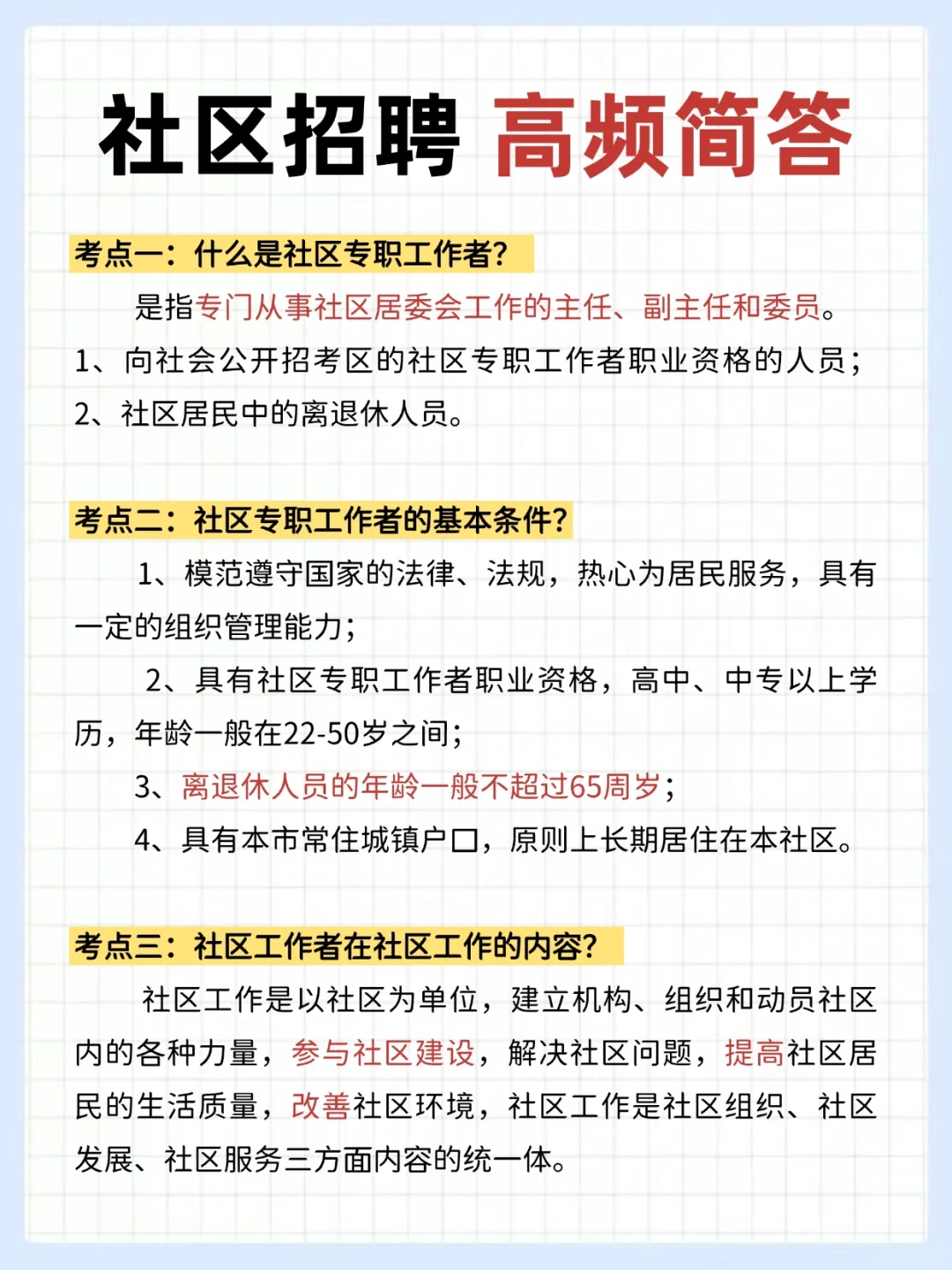 社区招聘 高频简答

考点一：什么是社区专职工作者？

是指专门从事社区居委会工作的主任、副主任和委员。

1、向社会公开招考区的社区专职工作者职业资格的人员；

2、社区居民中的离退休人员。

考点二：社区专职工作者的基本条件？

1、模范遵守国家的法律、法规，热心为居民服务，具有一定的组织管理能力；

2、具有社区专职工作者职业资格，高中、中专以上学历，年龄一般在22-50岁之间；

3、离退休人员的年龄一般不超过65周岁；

4、具有本市常住城镇户口，原则上长期居住在本社区。

考点三：社区工作者在社区工作的内容？

社区工作是以社区为单位，建立机构、组织和动员社区内的各种力量，参与社区建设，解决社区问题，提高社区居民的生活质量，改善社区环境，社区工作是社区组织、社区发展、社区服务三方面内容的统一体。